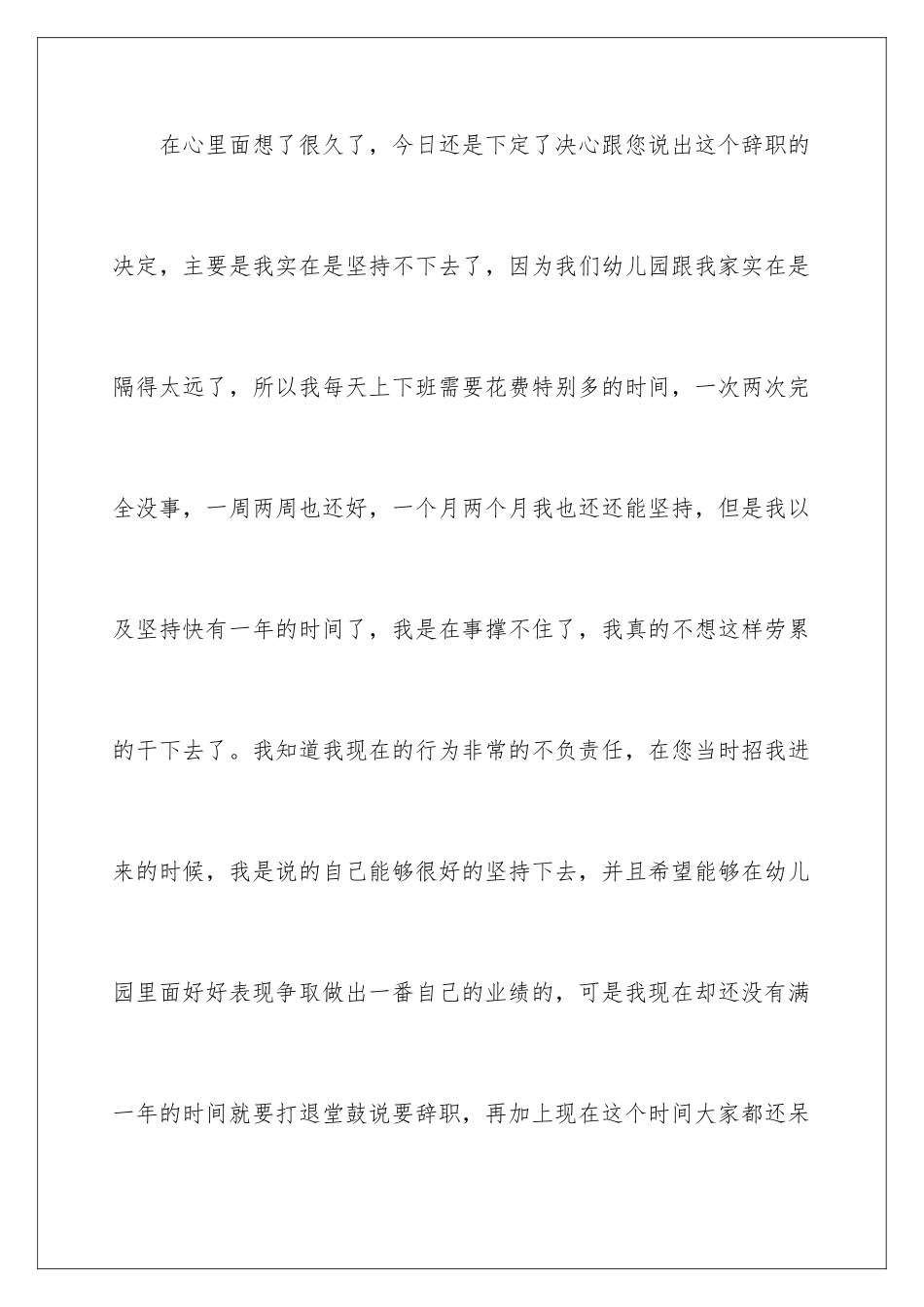 在心里面想了很久了，今日还是下定了决心跟您说出这个辞职的决定，主要是我实在是坚持不下去了，因为我们幼儿园跟我家实在是隔得太远了，所以我每天上下班需要花费特别多的时间，一次两次完全没事，一周两周也还好，一个月两个月我也还还能坚持，但是我以及坚持快有一年的时间了，我是在事撑不住了，我真的不想这样劳累的干下去了。我知道我现在的行为非常的不负责任，在您当时招我进来的时候，我是说的自己能够很好的坚持下去，并且希望能够在幼儿园里面好好表现争取做出一番自己的业绩的，可是我现在却还没有满一年的时间就要打退堂鼓说要辞职，再加上现在这个时间大家都还呆